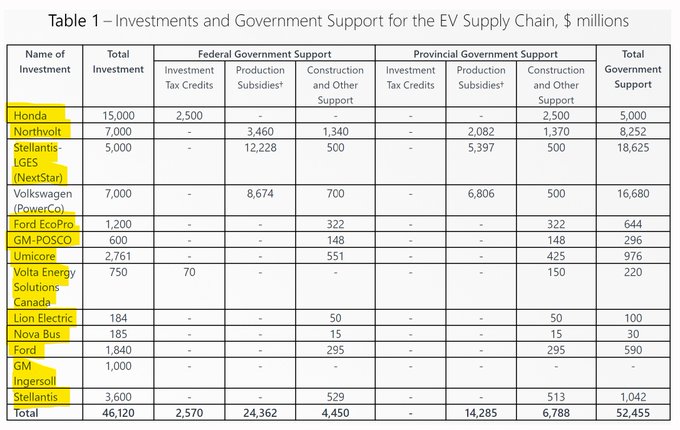 Table 1 – Investments and Government Support for the EV Supply Chain, $ millions

| Name of Investment | Total Investment | Federal Government Support: Investment Tax Credits | Federal Government Support: Production Subsidies† | Federal Government Support: Construction and Other Support | Provincial Government Support: Investment Tax Credits | Provincial Government Support: Production Subsidies† | Provincial Government Support: Construction and Other Support | Total Government Support |
|---|---|---|---|---|---|---|---|---|
| Honda | 15,000 | 2,500 | - | - | - | - | 2,500 | 5,000 |
| Northvolt | 7,000 | - | 3,460 | 1,340 | - | 2,082 | 1,370 | 8,252 |
| Stellantis-LGES (NextStar) | 5,000 | - | 12,228 | 500 | - | 5,397 | 500 | 18,625 |
| Volkswagen (PowerCo) | 7,000 | - | 8,674 | 700 | - | 6,806 | 500 | 16,680 |
| Ford EcoPro | 1,200 | - | - | 322 | - | - | 322 | 644 |
| GM-POSCO | 600 | - | - | 148 | - | - | 148 | 296 |
| Umicore | 2,761 | - | - | 551 | - | - | 425 | 976 |
| Volta Energy Solutions Canada | 750 | 70 | - | - | - | - | 150 | 220 |
| Lion Electric | 184 | - | - | 50 | - | - | 50 | 100 |
| Nova Bus | 185 | - | - | 15 | - | - | 15 | 30 |
| Ford | 1,840 | - | - | 295 | - | - | 295 | 590 |
| GM Ingersoll | 1,000 | - | - | - | - | - | - | - |
| Stellantis | 3,600 | - | - | 529 | - | - | 513 | 1,042 |
| Total | 46,120 | 2,570 | 24,362 | 4,450 | - | 14,285 | 6,788 | 52,455 |